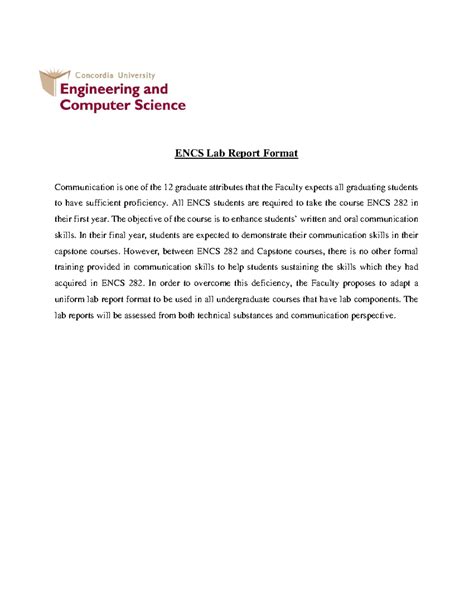 Concordia University
Engineering and Computer Science

ENCS Lab Report Format

Communication is one of the 12 graduate attributes that the Faculty expects all graduating students to have sufficient proficiency. All ENCS students are required to take the course ENCS 282 in their first year. The objective of the course is to enhance students' written and oral communication skills. In their final year, students are expected to demonstrate their communication skills in their capstone courses. However, between ENCS 282 and Capstone courses, there is no other formal training provided in communication skills to help students sustaining the skills which they had acquired in ENCS 282. In order to overcome this deficiency, the Faculty proposes to adapt a uniform lab report format to be used in all undergraduate courses that have lab components. The lab reports will be assessed from both technical substances and communication perspective.